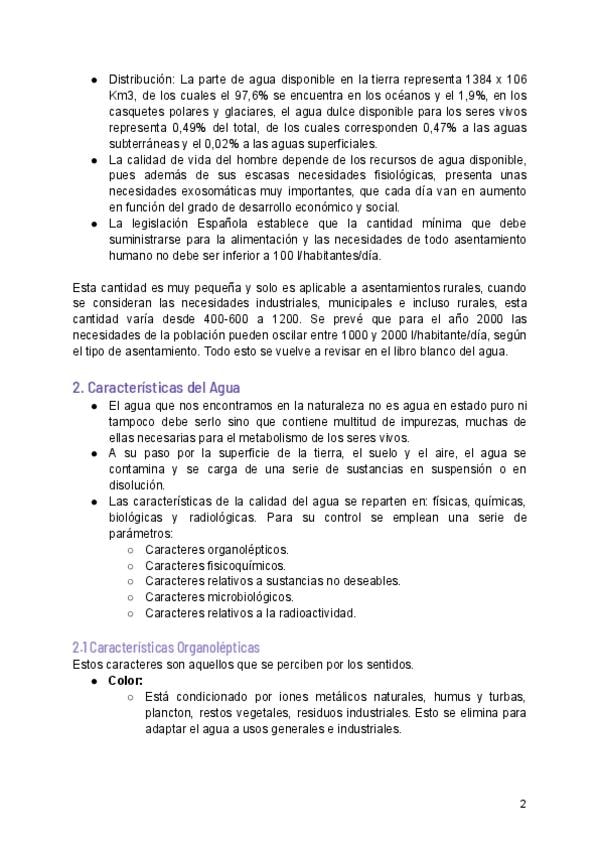 ● Distribución: La parte de agua disponible en la tierra representa 1384 x 106 Km3, de los cuales el 97,6% se encuentra en los océanos y el 1,9%, en los casquetes polares y glaciares, el agua dulce disponible para los seres vivos representa 0,49% del total, de los cuales corresponden 0,47% a las aguas subterráneas y el 0,02% a las aguas superficiales.
● La calidad de vida del hombre depende de los recursos de agua disponible, pues además de sus escasas necesidades fisiológicas, presenta unas necesidades exosomáticas muy importantes, que cada día van en aumento en función del grado de desarrollo económico y social.
● La legislación Española establece que la cantidad mínima que debe suministrarse para la alimentación y las necesidades de todo asentamiento humano no debe ser inferior a 100 l/habitantes/día.

Esta cantidad es muy pequeña y solo es aplicable a asentamientos rurales, cuando se consideran las necesidades industriales, municipales e incluso rurales, esta cantidad varía desde 400-600 a 1200. Se prevé que para el año 2000 las necesidades de la población pueden oscilar entre 1000 y 2000 l/habitante/día, según el tipo de asentamiento. Todo esto se vuelve a revisar en el libro blanco del agua.

2. Características del Agua
● El agua que nos encontramos en la naturaleza no es agua en estado puro ni tampoco debe serlo sino que contiene multitud de impurezas, muchas de ellas necesarias para el metabolismo de los seres vivos.
● A su paso por la superficie de la tierra, el suelo y el aire, el agua se contamina y se carga de una serie de sustancias en suspensión o en disolución.
● Las características de la calidad del agua se reparten en: físicas, químicas, biológicas y radiológicas. Para su control se emplean una serie de parámetros:
○ Caracteres organolépticos.
○ Caracteres fisicoquímicos.
○ Caracteres relativos a sustancias no deseables.
○ Caracteres microbiológicos.
○ Caracteres relativos a la radioactividad.

2.1 Características Organolépticas
Estos caracteres son aquellos que se perciben por los sentidos.
● Color:
○ Está condicionado por iones metálicos naturales, humus y turbas, plancton, restos vegetales, residuos industriales. Esto se elimina para adaptar el agua a usos generales e industriales.

2